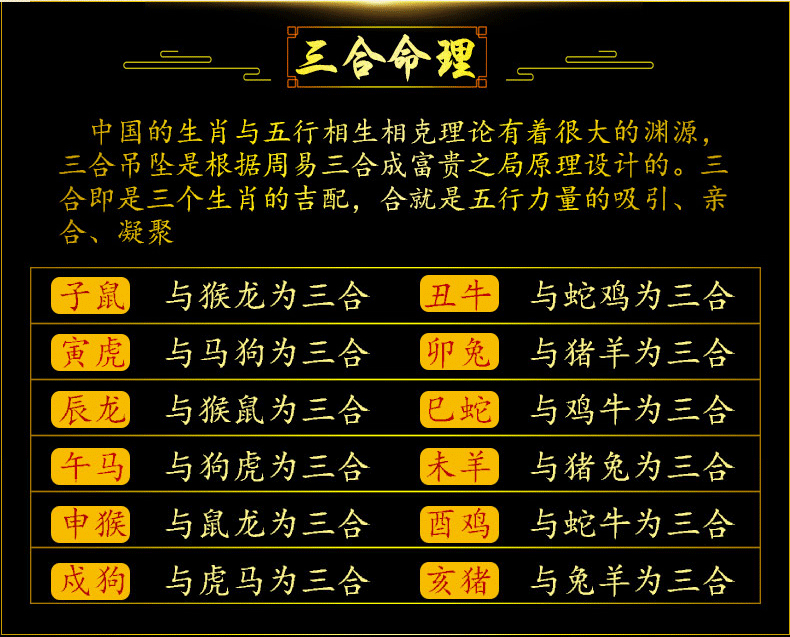 三合命理

中国的生肖与五行相生相克理论有着很大的渊源，三合吊坠是根据周易三合成富贵之局原理设计的。三合即是三个生肖的吉配，合就是五行力量的吸引、亲合、凝聚

| 子鼠 | 与猴龙为三合 | 丑牛 | 与蛇鸡为三合 |
|---|---|---|---|
| 寅虎 | 与马狗为三合 | 卯兔 | 与猪羊为三合 |
| 辰龙 | 与猴鼠为三合 | 巳蛇 | 与鸡牛为三合 |
| 午马 | 与狗虎为三合 | 未羊 | 与猪兔为三合 |
| 申猴 | 与鼠龙为三合 | 酉鸡 | 与蛇牛为三合 |
| 戌狗 | 与虎马为三合 | 亥猪 | 与兔羊为三合 |